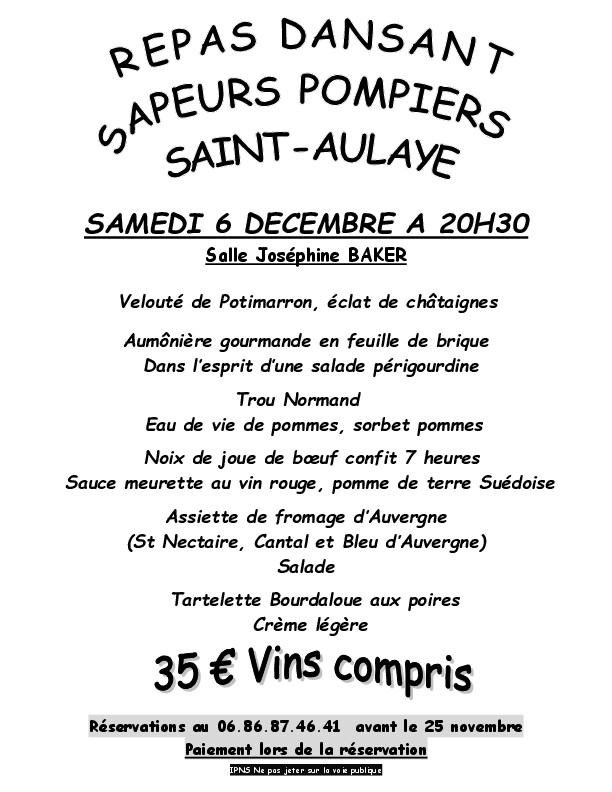 REPAS DANSANT
SAPEURS POMPIERS
SAINT-AULAYE

SAMEDI 6 DECEMBRE A 20H30

Salle Joséphine BAKER

Velouté de Potimarron, éclat de châtaignes

Aumônière gourmande en feuille de brique
Dans l'esprit d'une salade périgourdine

Trou Normand
Eau de vie de pommes, sorbet pommes

Noix de joue de bœuf confit 7 heures
Sauce meurette au vin rouge, pomme de terre Suédoise

Assiette de fromage d'Auvergne
(St Nectaire, Cantal et Bleu d'Auvergne)
Salade

Tartelette Bourdaloue aux poires
Crème légère

35 € Vins compris

Réservations au 06.86.87.46.41 avant le 25 novembre
Paiement lors de la réservation

IPNS Ne pas jeter sur la voie publique